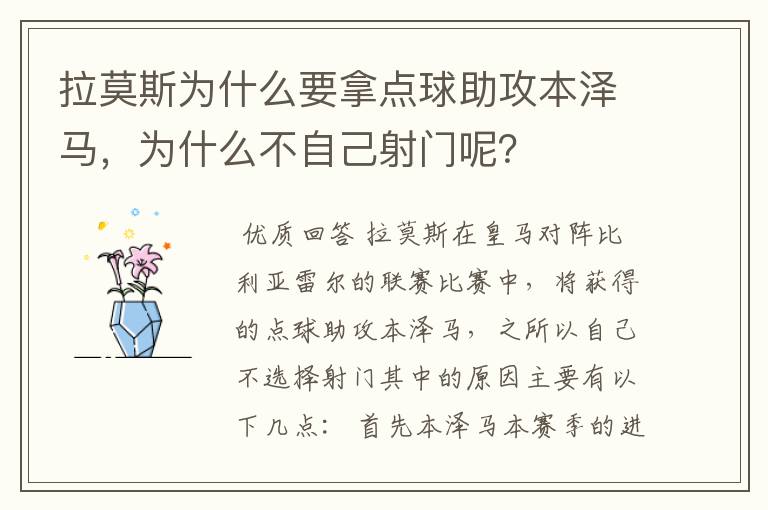 拉莫斯为什么要拿点球助攻本泽马，为什么不自己射门呢？

优质回答 拉莫斯在皇马对阵比利亚雷尔的联赛比赛中，将获得的点球助攻本泽马，之所以自己不选择射门其中的原因主要有以下几点： 首先本泽马本赛季的进